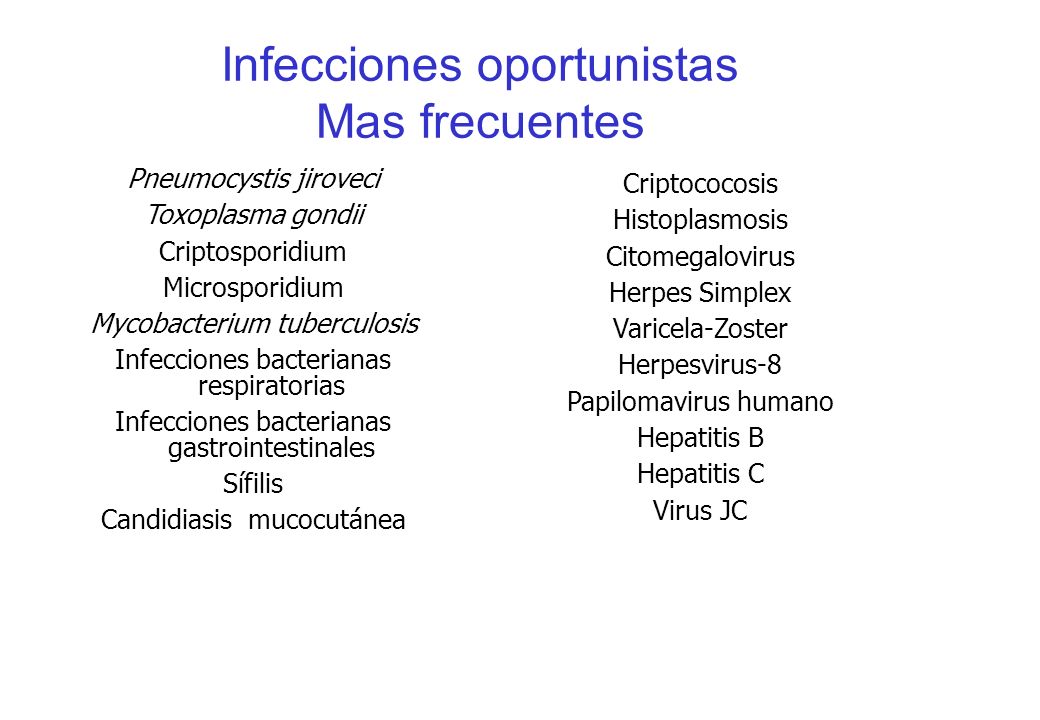 Infecciones oportunistas
Mas frecuentes

Pneumocystis jiroveci
Toxoplasma gondii
Criptosporidium
Microsporidium
Mycobacterium tuberculosis
Infecciones bacterianas respiratorias
Infecciones bacterianas gastrointestinales
Sífilis
Candidiasis mucocutánea

Criptococosis
Histoplasmosis
Citomegalovirus
Herpes Simplex
Varicela-Zoster
Herpesvirus-8
Papilomavirus humano
Hepatitis B
Hepatitis C
Virus JC